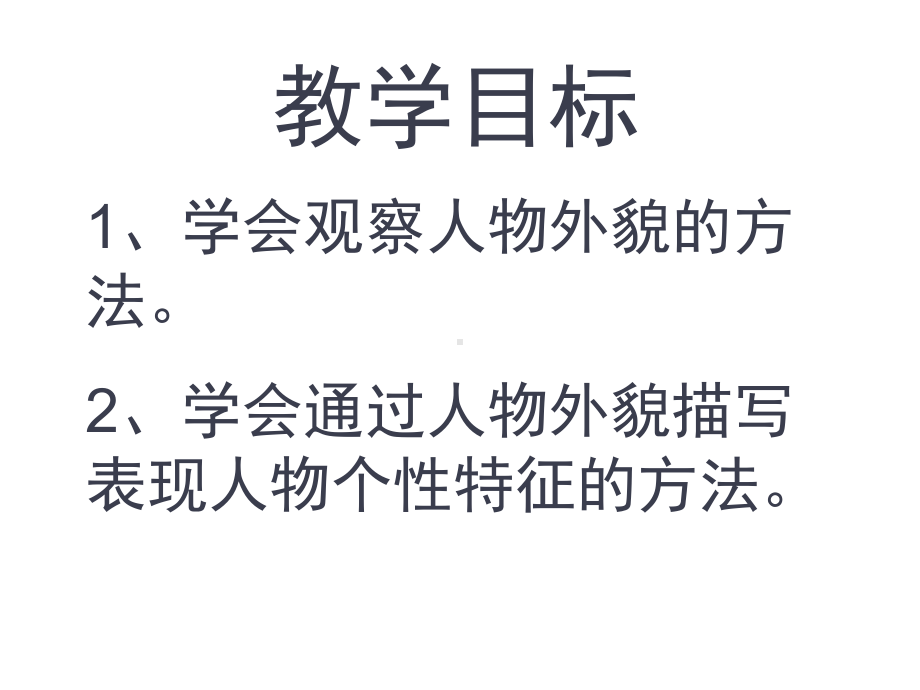 教学目标

1、学会观察人物外貌的方法。

2、学会通过人物外貌描写表现人物个性特征的方法。